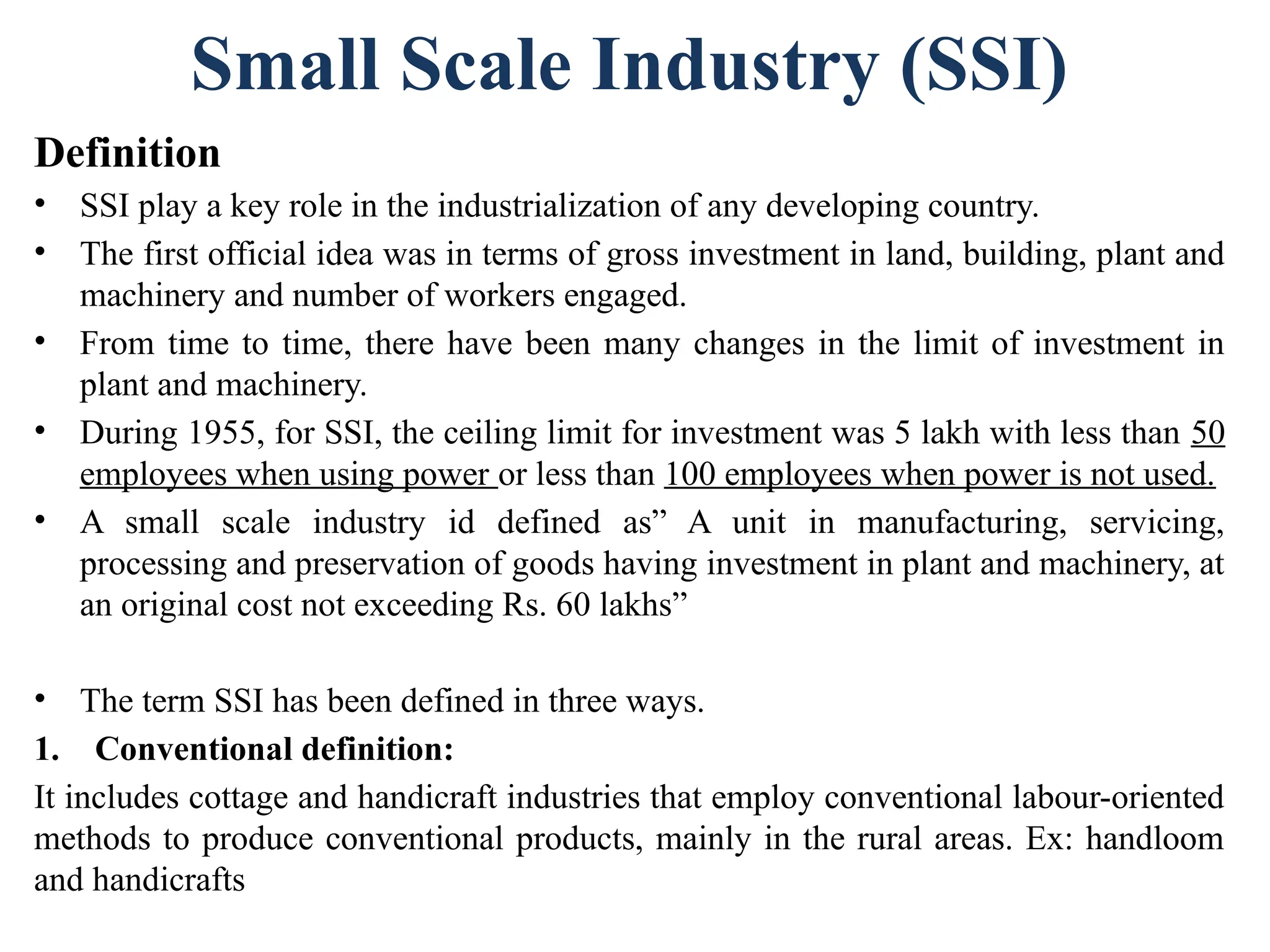 Small Scale Industry (SSI)

Definition

• SSI play a key role in the industrialization of any developing country.
• The first official idea was in terms of gross investment in land, building, plant and machinery and number of workers engaged.
• From time to time, there have been many changes in the limit of investment in plant and machinery.
• During 1955, for SSI, the ceiling limit for investment was 5 lakh with less than 50 employees when using power or less than 100 employees when power is not used.
• A small scale industry id defined as” A unit in manufacturing, servicing, processing and preservation of goods having investment in plant and machinery, at an original cost not exceeding Rs. 60 lakhs”

• The term SSI has been defined in three ways.

1. Conventional definition:

It includes cottage and handicraft industries that employ conventional labour-oriented methods to produce conventional products, mainly in the rural areas. Ex: handloom and handicrafts